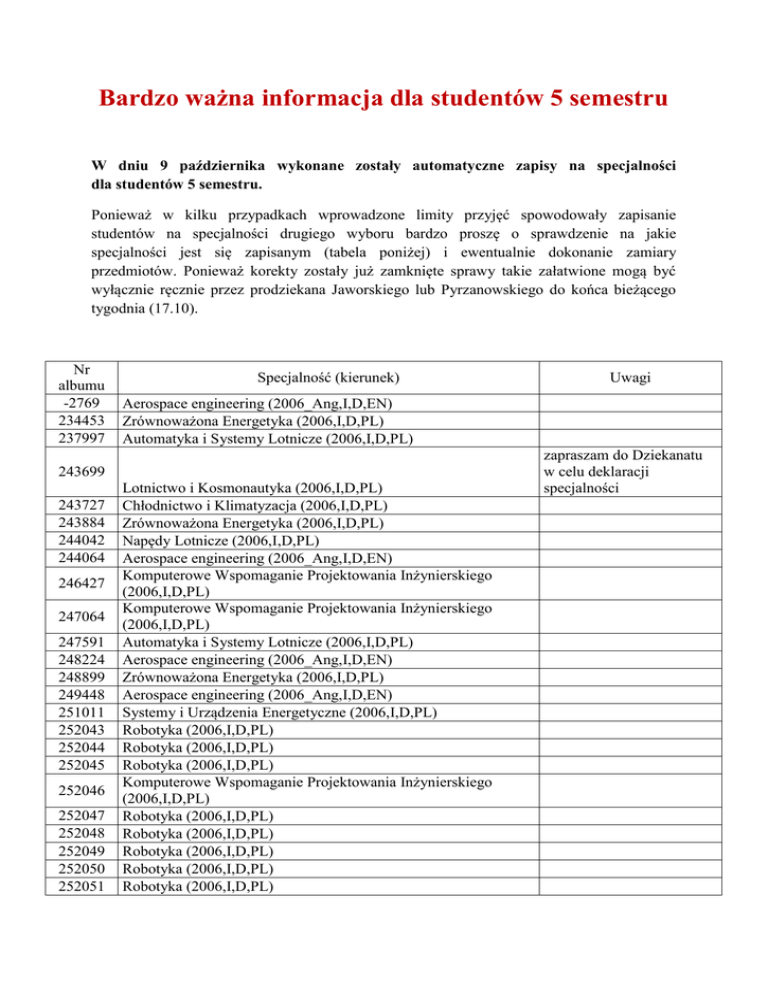 Bardzo ważna informacja dla studentów 5 semestru

W dniu 9 października wykonane zostały automatyczne zapisy na specjalności dla studentów 5 semestru.

Ponieważ w kilku przypadkach wprowadzone limity przyjęć spowodowały zapisanie studentów na specjalności drugiego wyboru bardzo proszę o sprawdzenie na jakie specjalności jest się zapisanym (tabela poniżej) i ewentualnie dokonanie zamiary przedmiotów. Ponieważ korekty zostały już zamknięte sprawy takie załatwione mogą być wyłącznie ręcznie przez prodziekana Jaworskiego lub Pyrzanowskiego do końca bieżącego tygodnia (17.10).

| Nr albumu | Specjalność (kierunek) | Uwagi |
|---|---|---|
| -2769 | Aerospace engineering (2006_Ang,I,D,EN) | |
| 234453 | Zrównoważona Energetyka (2006,I,D,PL) | |
| 237997 | Automatyka i Systemy Lotnicze (2006,I,D,PL) | |
| 243699 | Lotnictwo i Kosmonautyka (2006,I,D,PL) | zapraszam do Dziekanatu w celu deklaracji specjalności |
| 243727 | Chłodnictwo i Klimatyzacja (2006,I,D,PL) | |
| 243884 | Zrównoważona Energetyka (2006,I,D,PL) | |
| 244042 | Napędy Lotnicze (2006,I,D,PL) | |
| 244064 | Aerospace engineering (2006_Ang,I,D,EN) | |
| 246427 | Komputerowe Wspomaganie Projektowania Inżynierskiego (2006,I,D,PL) | |
| 247064 | Komputerowe Wspomaganie Projektowania Inżynierskiego (2006,I,D,PL) | |
| 247591 | Automatyka i Systemy Lotnicze (2006,I,D,PL) | |
| 248224 | Aerospace engineering (2006_Ang,I,D,EN) | |
| 248899 | Zrównoważona Energetyka (2006,I,D,PL) | |
| 249448 | Aerospace engineering (2006_Ang,I,D,EN) | |
| 251011 | Systemy i Urządzenia Energetyczne (2006,I,D,PL) | |
| 252043 | Robotyka (2006,I,D,PL) | |
| 252044 | Robotyka (2006,I,D,PL) | |
| 252045 | Robotyka (2006,I,D,PL) | |
| 252046 | Komputerowe Wspomaganie Projektowania Inżynierskiego (2006,I,D,PL) | |
| 252047 | Robotyka (2006,I,D,PL) | |
| 252048 | Robotyka (2006,I,D,PL) | |
| 252049 | Robotyka (2006,I,D,PL) | |
| 252050 | Robotyka (2006,I,D,PL) | |
| 252051 | Robotyka (2006,I,D,PL) | |